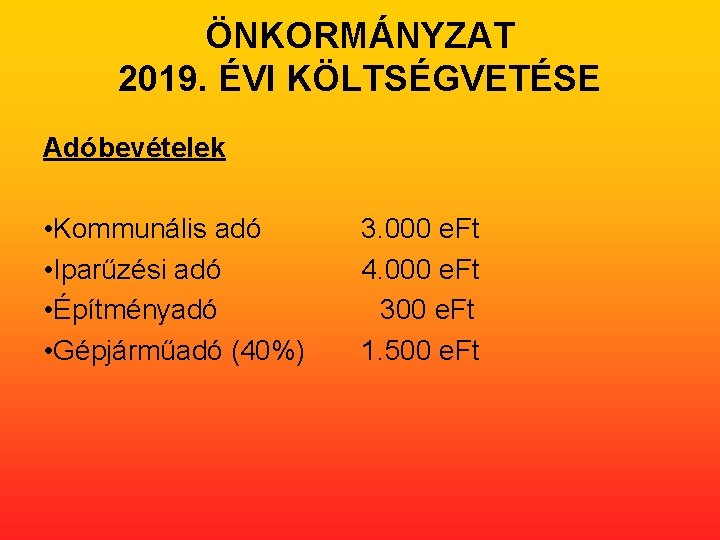 ÖNKORMÁNYZAT
2019. ÉVI KÖLTSÉGVETÉSE

Adóbevételek

•Kommunális adó 3.000 eFt
•Iparűzési adó 4.000 eFt
•Építményadó 300 eFt
•Gépjárműadó (40%) 1.500 eFt